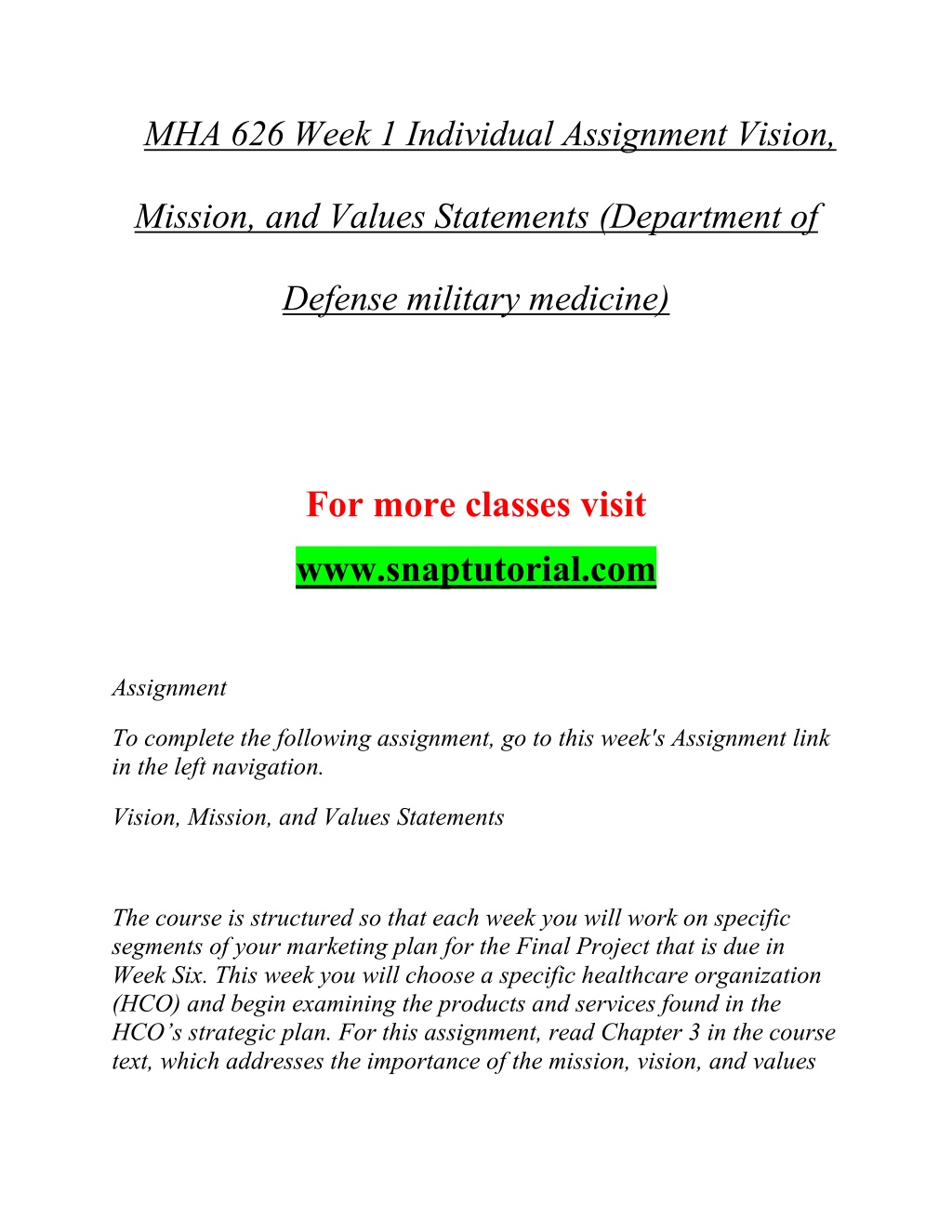 MHA 626 Week 1 Individual Assignment Vision, Mission, and Values Statements (Department of Defense military medicine)

For more classes visit
www.snaptutorial.com

Assignment

To complete the following assignment, go to this week's Assignment link in the left navigation.

Vision, Mission, and Values Statements

The course is structured so that each week you will work on specific segments of your marketing plan for the Final Project that is due in Week Six. This week you will choose a specific healthcare organization (HCO) and begin examining the products and services found in the HCO’s strategic plan. For this assignment, read Chapter 3 in the course text, which addresses the importance of the mission, vision, and values